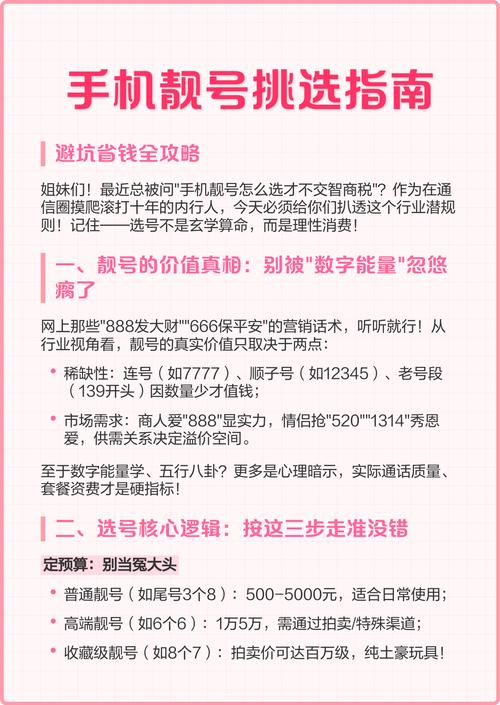 手机靓号挑选指南

避坑省钱全攻略

姐妹们！最近总被问"手机靓号怎么选才不交智商税"？作为在通信圈摸爬滚打十年的内行人，今天必须给你们扒透这个行业潜规则！记住——选号不是玄学算命，而是理性消费！

一、靓号的价值真相：别被"数字能量"忽悠瘸了

网上那些"888发大财""666保平安"的营销话术，听听就行！从行业视角看，靓号的真实价值只取决于两点：

• 稀缺性：连号（如7777）、顺子号（如12345）、老号段（139开头）因数量少才值钱；

• 市场需求：商人爱"888"显实力，情侣抢"520""1314"秀恩爱，供需关系决定溢价空间。

至于数字能量学、五行八卦？更多是心理暗示，实际通话质量、套餐资费才是硬指标！

二、选号核心逻辑：按这三步走准没错

定预算：别当冤大头

• 普通靓号（如尾号3个8）：500-5000元，适合日常使用；

• 高端靓号（如6个6）：1万5万，需通过拍卖/特殊渠道；

• 收藏级靓号（如8个7）：拍卖价可达百万级，纯土豪玩具！